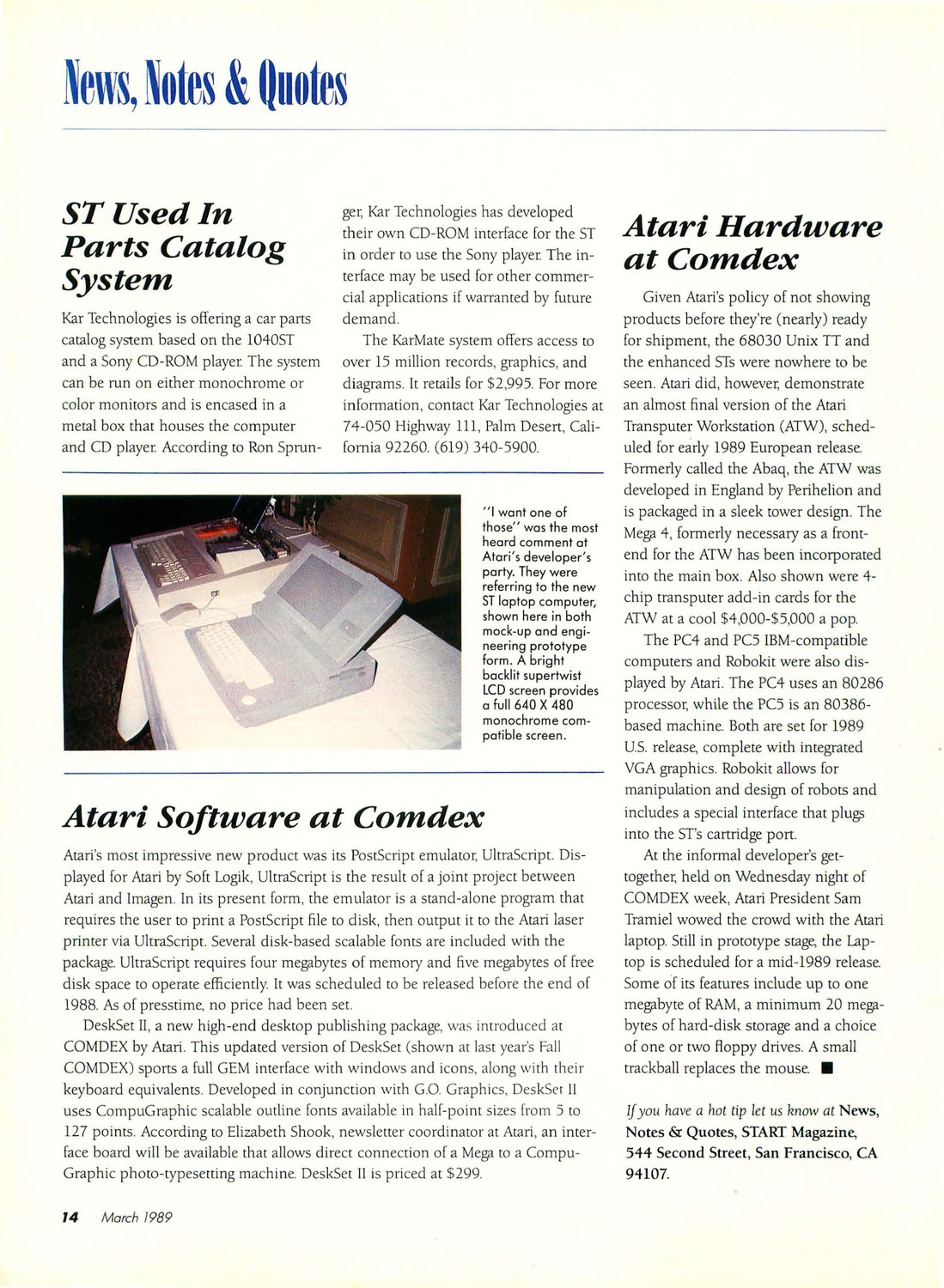 News, Notes & Quotes

ST Used In Parts Catalog System

Kar Technologies is offering a car parts catalog system based on the 1040ST and a Sony CD-ROM player. The system can be run on either monochrome or color monitors and is encased in a metal box that houses the computer and CD player. According to Ron Sprunger, Kar Technologies has developed their own CD-ROM interface for the ST in order to use the Sony player. The interface may be used for other commercial applications if warranted by future demand.

The KarMate system offers access to over 15 million records, graphics, and diagrams. It retails for $2,995. For more information, contact Kar Technologies at 74-050 Highway 111, Palm Desert, California 92260. (619) 340-5900.

"I want one of those" was the most heard comment at Atari's developer's party. They were referring to the new ST laptop computer, shown here in both mock-up and engineering prototype form. A bright backlit supertwist LCD screen provides a full 640 X 480 monochrome compatible screen.

Atari Software at Comdex

Atari's most impressive new product was its PostScript emulator, UltraScript. Displayed for Atari by Soft Logik, UltraScript is the result of a joint project between Atari and Imagen. In its present form, the emulator is a stand-alone program that requires the user to print a PostScript file to disk, then output it to the Atari laser printer via UltraScript. Several disk-based scalable fonts are included with the package. UltraScript requires four megabytes of memory and five megabytes of free disk space to operate efficiently. It was scheduled to be released before the end of 1988. As of presstime, no price had been set.

DeskSet II, a new high-end desktop publishing package, was introduced at COMDEX by Atari. This updated version of DeskSet (shown at last year's Fall COMDEX) sports a full GEM interface with windows and icons, along with their keyboard equivalents. Developed in conjunction with G.O. Graphics, DeskSet II uses CompuGraphic scalable outline fonts available in half-point sizes from 5 to 127 points. According to Elizabeth Shook, newsletter coordinator at Atari, an interface board will be available that allows direct connection of a Mega to a CompuGraphic photo-typesetting machine. DeskSet II is priced at $299.

Atari Hardware at Comdex

Given Atari's policy of not showing products before they're (nearly) ready for shipment, the 68030 Unix TT and the enhanced STs were nowhere to be seen. Atari did, however, demonstrate an almost final version of the Atari Transputer Workstation (ATW), scheduled for early 1989 European release. Formerly called the Abaq, the ATW was developed in England by Perihelion and is packaged in a sleek tower design. The Mega 4, formerly necessary as a front-end for the ATW has been incorporated into the main box. Also shown were 4-chip transputer add-in cards for the ATW at a cool $4,000-$5,000 a pop.

The PC4 and PC5 IBM-compatible computers and Robokit were also displayed by Atari. The PC4 uses an 80286 processor, while the PC5 is an 80386-based machine. Both are set for 1989 U.S. release, complete with integrated VGA graphics. Robokit allows for manipulation and design of robots and includes a special interface that plugs into the ST's cartridge port.

At the informal developer's get-together, held on Wednesday night of COMDEX week, Atari President Sam Tramiel wowed the crowd with the Atari laptop. Still in prototype stage, the Laptop is scheduled for a mid-1989 release. Some of its features include up to one megabyte of RAM, a minimum 20 megabytes of hard-disk storage and a choice of one or two floppy drives. A small trackball replaces the mouse. ■

If you have a hot tip let us know at News, Notes & Quotes, START Magazine, 544 Second Street, San Francisco, CA 94107.

14 March 1989